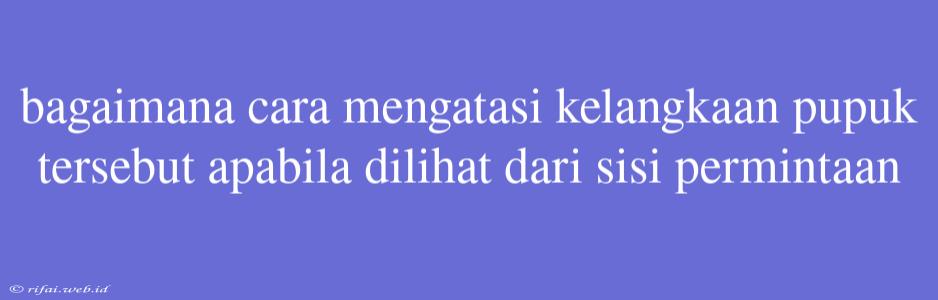 bagaimana cara mengatasi kelangkaan pupuk tersebut apabila dilihat dari sisi permintaan

© rifai.web.id